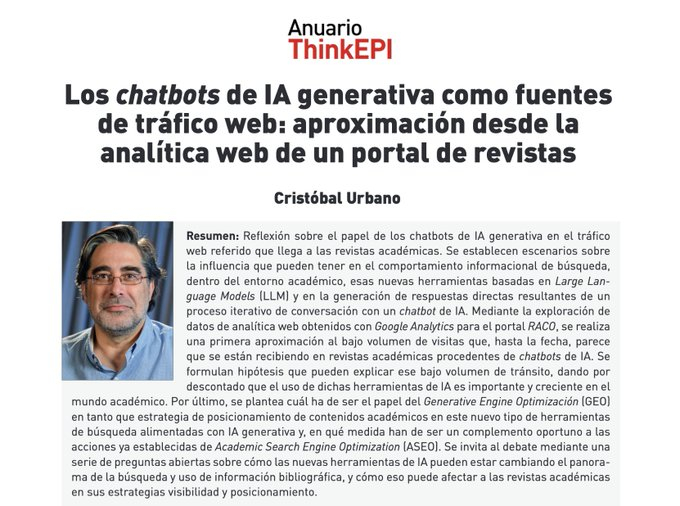 Anuario
ThinkEPI

Los chatbots de IA generativa como fuentes de tráfico web: aproximación desde la analítica web de un portal de revistas

Cristóbal Urbano

Resumen: Reflexión sobre el papel de los chatbots de IA generativa en el tráfico web referido que llega a las revistas académicas. Se establecen escenarios sobre la influencia que pueden tener en el comportamiento informacional de búsqueda, dentro del entorno académico, esas nuevas herramientas basadas en Large Language Models (LLM) y en la generación de respuestas directas resultantes de un proceso iterativo de conversación con un chatbot de IA. Mediante la exploración de datos de analítica web obtenidos con Google Analytics para el portal RACO, se realiza una primera aproximación al bajo volumen de visitas que, hasta la fecha, parece que se están recibiendo en revistas académicas procedentes de chatbots de IA. Se formulan hipótesis que pueden explicar ese bajo volumen de tránsito, dando por descontado que el uso de dichas herramientas de IA es importante y creciente en el mundo académico. Por último, se plantea cuál ha de ser el papel del Generative Engine Optimización (GEO) en tanto que estrategia de posicionamiento de contenidos académicos en este nuevo tipo de herramientas de búsqueda alimentadas con IA generativa y, en qué medida han de ser un complemento oportuno a las acciones ya establecidas de Academic Search Engine Optimization (ASEO). Se invita al debate mediante una serie de preguntas abiertas sobre cómo las nuevas herramientas de IA pueden estar cambiando el panorama de la búsqueda y uso de información bibliográfica, y cómo eso puede afectar a las revistas académicas en sus estrategias visibilidad y posicionamiento.